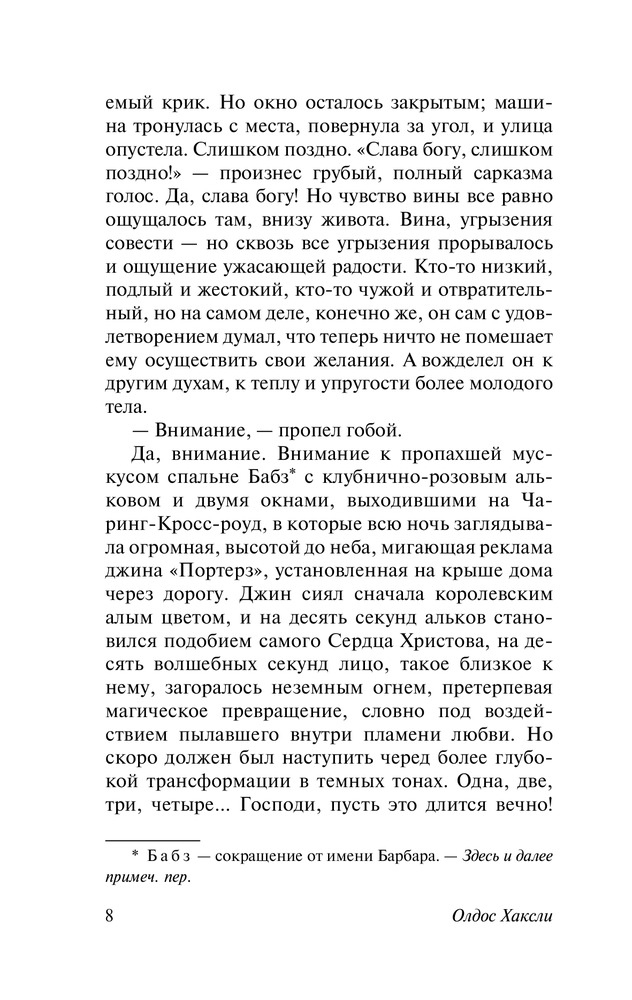 емый крик. Но окно осталось закрытым; машина тронулась с места, повернула за угол, и улица опустела. Слишком поздно. «Слава богу, слишком поздно!» — произнес грубый, полный сарказма голос. Да, слава богу! Но чувство вины все равно ощущалось там, внизу живота. Вина, угрызения совести — но сквозь все угрызения прорывалось и ощущение ужасающей радости. Кто-то низкий, подлый и жестокий, кто-то чужой и отвратительный, но на самом деле, конечно же, он сам с удовлетворением думал, что теперь ничто не помешает ему осуществить свои желания. А вожделел он к другим духам, к теплу и упругости более молодого тела.

— Внимание, — пропел гобой.

Да, внимание. Внимание к пропахшей мускусом спальне Бабз* с клубнично-розовым альковом и двумя окнами, выходившими на Чаринг-Кросс-роуд, в которые всю ночь заглядывала огромная, высотой до неба, мигающая реклама джина «Портерз», установленная на крыше дома через дорогу. Джин сиял сначала королевским алым цветом, и на десять секунд альков становился подобием самого Сердца Христова, на десять волшебных секунд лицо, такое близкое к нему, загоралось неземным огнем, претерпевая магическое превращение, словно под воздействием пылавшего внутри пламени любви. Но скоро должен был наступить черед более глубокой трансформации в темных тонах. Одна, две, три, четыре... Господи, пусть это длится вечно!

* Бабз — сокращение от имени Барбара. — Здесь и далее примеч. пер.

8 Олдос Хаксли